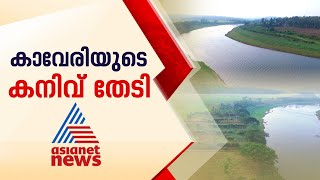 കാവേരിയുടെ
കനിവ് തേടി

asianet
news